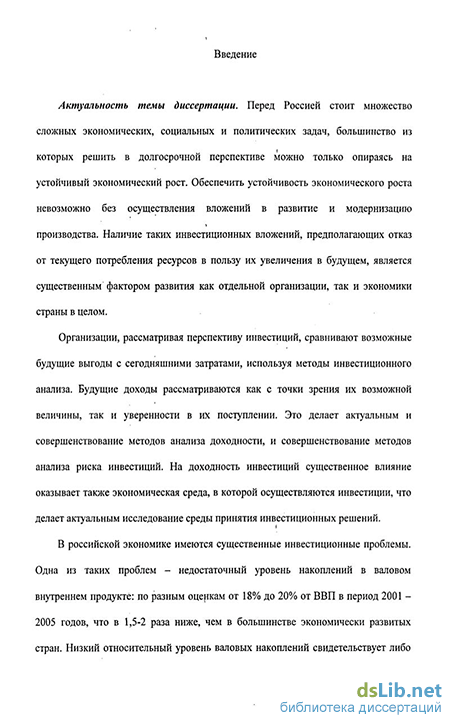 Введение

Актуальность темы диссертации. Перед Россией стоит множество сложных экономических, социальных и политических задач, большинство из которых решить в долгосрочной перспективе можно только опираясь на устойчивый экономический рост. Обеспечить устойчивость экономического роста невозможно без осуществления вложений в развитие и модернизацию производства. Наличие таких инвестиционных вложений, предполагающих отказ от текущего потребления ресурсов в пользу их увеличения в будущем, является существенным фактором развития как отдельной организации, так и экономики страны в целом.

Организации, рассматривая перспективу инвестиций, сравнивают возможные будущие выгоды с сегодняшними затратами, используя методы инвестиционного анализа. Будущие доходы рассматриваются как с точки зрения их возможной величины, так и уверенности в их поступлении. Это делает актуальным и совершенствование методов анализа доходности, и совершенствование методов анализа риска инвестиций. На доходность инвестиций существенное влияние оказывает также экономическая среда, в которой осуществляются инвестиции, что делает актуальным исследование среды принятия инвестиционных решений.

В российской экономике имеются существенные инвестиционные проблемы. Одна из таких проблем – недостаточный уровень накоплений в валовом внутреннем продукте: по разным оценкам от 18% до 20% от ВВП в период 2001 – 2005 годов, что в 1,5-2 раза ниже, чем в большинстве экономически развитых стран. Низкий относительный уровень валовых накоплений свидетельствует либо

dsLib.net
библиотека диссертаций